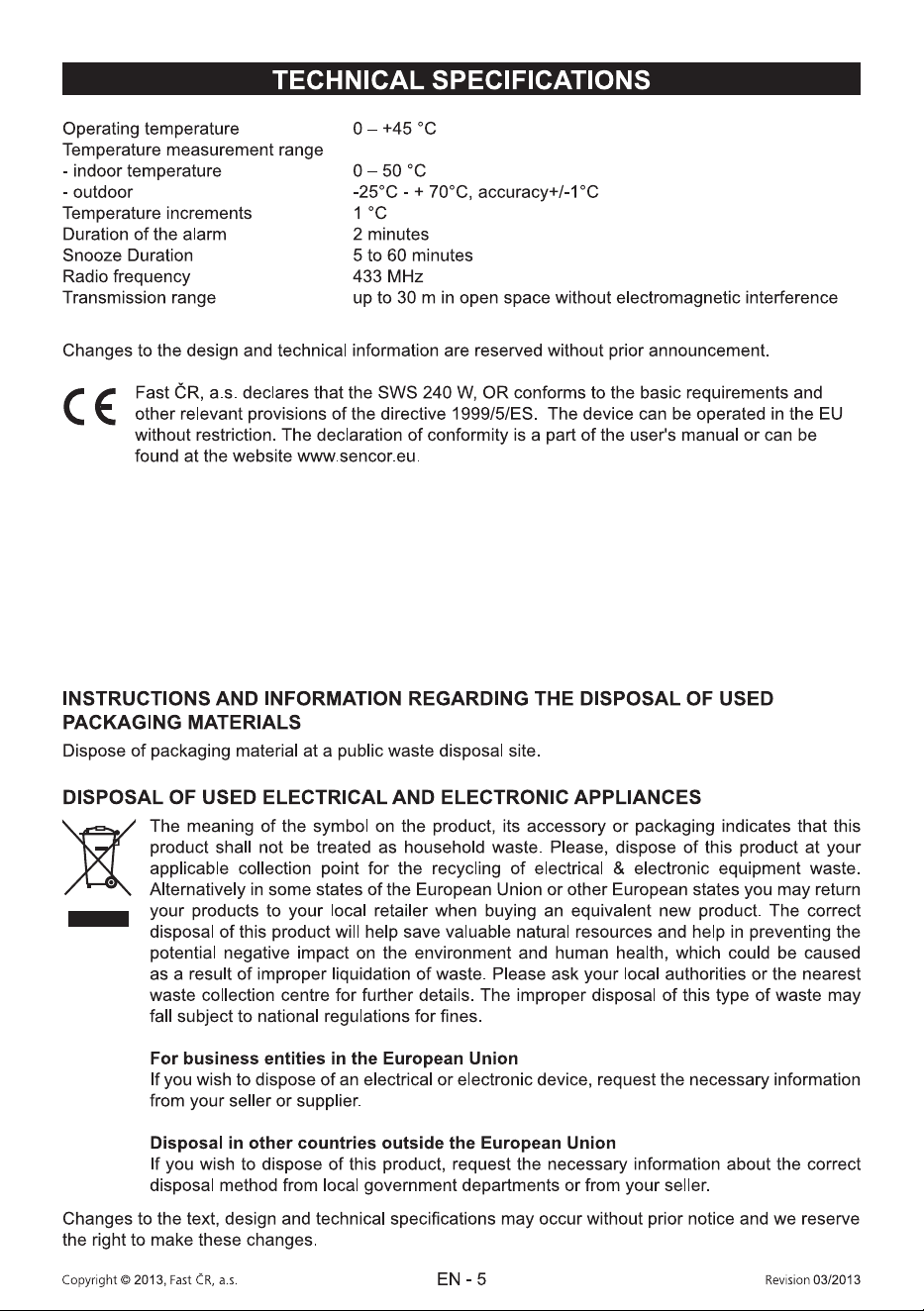 TECHNICAL SPECIFICATIONS

Operating temperature 0 – +45 °C
Temperature measurement range
- indoor temperature 0 – 50 °C
- outdoor -25°C - + 70°C, accuracy+/-1°C
Temperature increments 1 °C
Duration of the alarm 2 minutes
Snooze Duration 5 to 60 minutes
Radio frequency 433 MHz
Transmission range up to 30 m in open space without electromagnetic interference

Changes to the design and technical information are reserved without prior announcement.

CE

Fast ČR, a.s. declares that the SWS 240 W, OR conforms to the basic requirements and other relevant provisions of the directive 1999/5/ES. The device can be operated in the EU without restriction. The declaration of conformity is a part of the user's manual or can be found at the website www.sencor.eu.

INSTRUCTIONS AND INFORMATION REGARDING THE DISPOSAL OF USED PACKAGING MATERIALS

Dispose of packaging material at a public waste disposal site.

DISPOSAL OF USED ELECTRICAL AND ELECTRONIC APPLIANCES

The meaning of the symbol on the product, its accessory or packaging indicates that this product shall not be treated as household waste. Please, dispose of this product at your applicable collection point for the recycling of electrical & electronic equipment waste. Alternatively in some states of the European Union or other European states you may return your products to your local retailer when buying an equivalent new product. The correct disposal of this product will help save valuable natural resources and help in preventing the potential negative impact on the environment and human health, which could be caused as a result of improper liquidation of waste. Please ask your local authorities or the nearest waste collection centre for further details. The improper disposal of this type of waste may fall subject to national regulations for fines.

For business entities in the European Union
If you wish to dispose of an electrical or electronic device, request the necessary information from your seller or supplier.

Disposal in other countries outside the European Union
If you wish to dispose of this product, request the necessary information about the correct disposal method from local government departments or from your seller.

Changes to the text, design and technical specifications may occur without prior notice and we reserve the right to make these changes.

Copyright © 2013, Fast ČR, a.s. EN - 5 Revision 03/2013